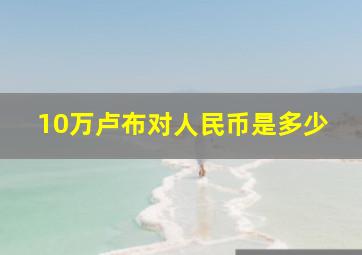 10万卢布对人民币是多少